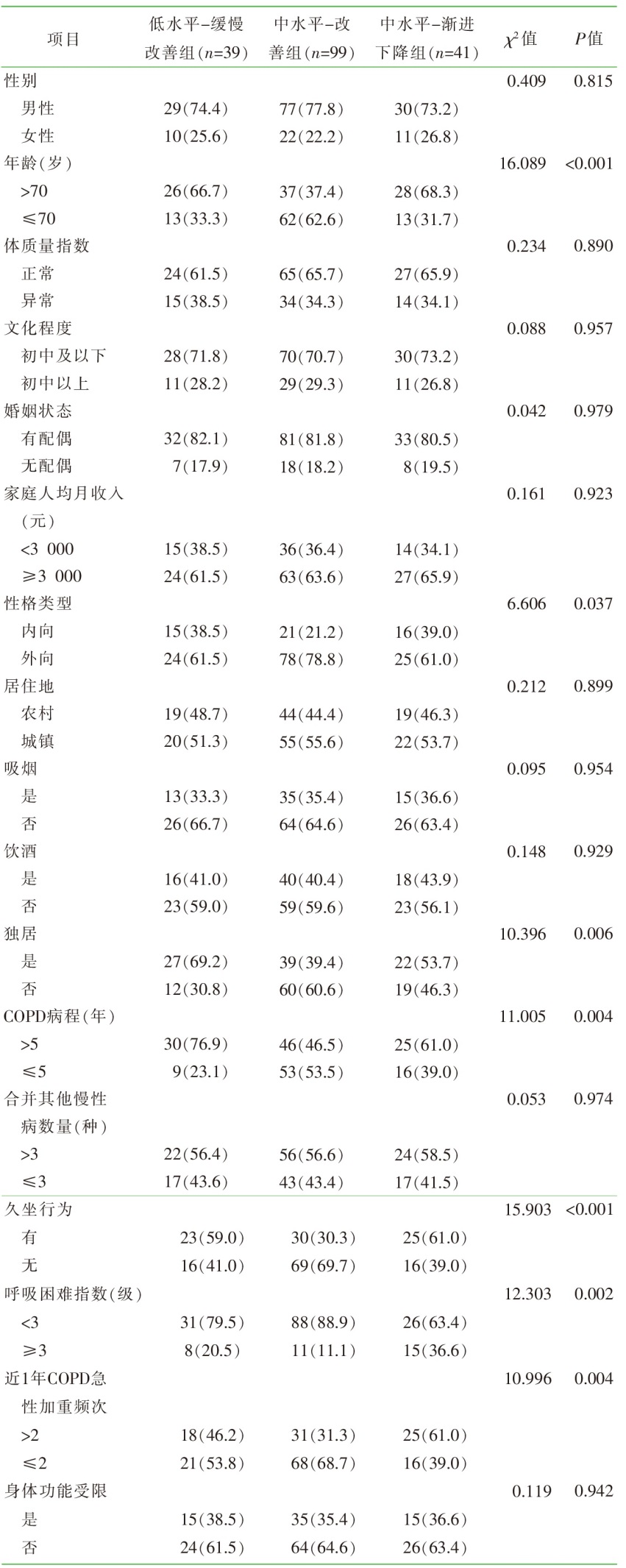 | 项目 | 低水平-缓慢改善组($n$=39) | 中水平-改善组($n$=99) | 中水平-渐进下降组($n$=41) | $\chi^2$值 | $P$值 |
|---|---|---|---|---|---|
| 性别 | | | | 0.409 | 0.815 |
| 男性 | 29(74.4) | 77(77.8) | 30(73.2) | | |
| 女性 | 10(25.6) | 22(22.2) | 11(26.8) | | |
| 年龄(岁) | | | | 16.089 | <0.001 |
| >70 | 26(66.7) | 37(37.4) | 28(68.3) | | |
| ≤70 | 13(33.3) | 62(62.6) | 13(31.7) | | |
| 体质量指数 | | | | 0.234 | 0.890 |
| 正常 | 24(61.5) | 65(65.7) | 27(65.9) | | |
| 异常 | 15(38.5) | 34(34.3) | 14(34.1) | | |
| 文化程度 | | | | 0.088 | 0.957 |
| 初中及以下 | 28(71.8) | 70(70.7) | 30(73.2) | | |
| 初中以上 | 11(28.2) | 29(29.3) | 11(26.8) | | |
| 婚姻状态 | | | | 0.042 | 0.979 |
| 有配偶 | 32(82.1) | 81(81.8) | 33(80.5) | | |
| 无配偶 | 7(17.9) | 18(18.2) | 8(19.5) | | |
| 家庭人均月收入(元) | | | | 0.161 | 0.923 |
| <3 000 | 15(38.5) | 36(36.4) | 14(34.1) | | |
| ≥3 000 | 24(61.5) | 63(63.6) | 27(65.9) | | |
| 性格类型 | | | | 6.606 | 0.037 |
| 内向 | 15(38.5) | 21(21.2) | 16(39.0) | | |
| 外向 | 24(61.5) | 78(78.8) | 25(61.0) | | |
| 居住地 | | | | 0.212 | 0.899 |
| 农村 | 19(48.7) | 44(44.4) | 19(46.3) | | |
| 城镇 | 20(51.3) | 55(55.6) | 22(53.7) | | |
| 吸烟 | | | | 0.095 | 0.954 |
| 是 | 13(33.3) | 35(35.4) | 15(36.6) | | |
| 否 | 26(66.7) | 64(64.6) | 26(63.4) | | |
| 饮酒 | | | | 0.148 | 0.929 |
| 是 | 16(41.0) | 40(40.4) | 18(43.9) | | |
| 否 | 23(59.0) | 59(59.6) | 23(56.1) | | |
| 独居 | | | | 10.396 | 0.006 |
| 是 | 27(69.2) | 39(39.4) | 22(53.7) | | |
| 否 | 12(30.8) | 60(60.6) | 19(46.3) | | |
| COPD病程(年) | | | | 11.005 | 0.004 |
| >5 | 30(76.9) | 46(46.5) | 25(61.0) | | |
| ≤5 | 9(23.1) | 53(53.5) | 16(39.0) | | |
| 合并其他慢性病数量(种) | | | | 0.053 | 0.974 |
| >3 | 22(56.4) | 56(56.6) | 24(58.5) | | |
| ≤3 | 17(43.6) | 43(43.4) | 17(41.5) | | |
| 久坐行为 | | | | 15.903 | <0.001 |
| 有 | 23(59.0) | 30(30.3) | 25(61.0) | | |
| 无 | 16(41.0) | 69(69.7) | 16(39.0) | | |
| 呼吸困难指数(级) | | | | 12.303 | 0.002 |
| <3 | 31(79.5) | 88(88.9) | 26(63.4) | | |
| ≥3 | 8(20.5) | 11(11.1) | 15(36.6) | | |
| 近1年COPD急性加重频次 | | | | 10.996 | 0.004 |
| >2 | 18(46.2) | 31(31.3) | 25(61.0) | | |
| ≤2 | 21(53.8) | 68(68.7) | 16(39.0) | | |
| 身体功能受限 | | | | 0.119 | 0.942 |
| 是 | 15(38.5) | 35(35.4) | 15(36.6) | | |
| 否 | 24(61.5) | 64(64.6) | 26(63.4) | | |